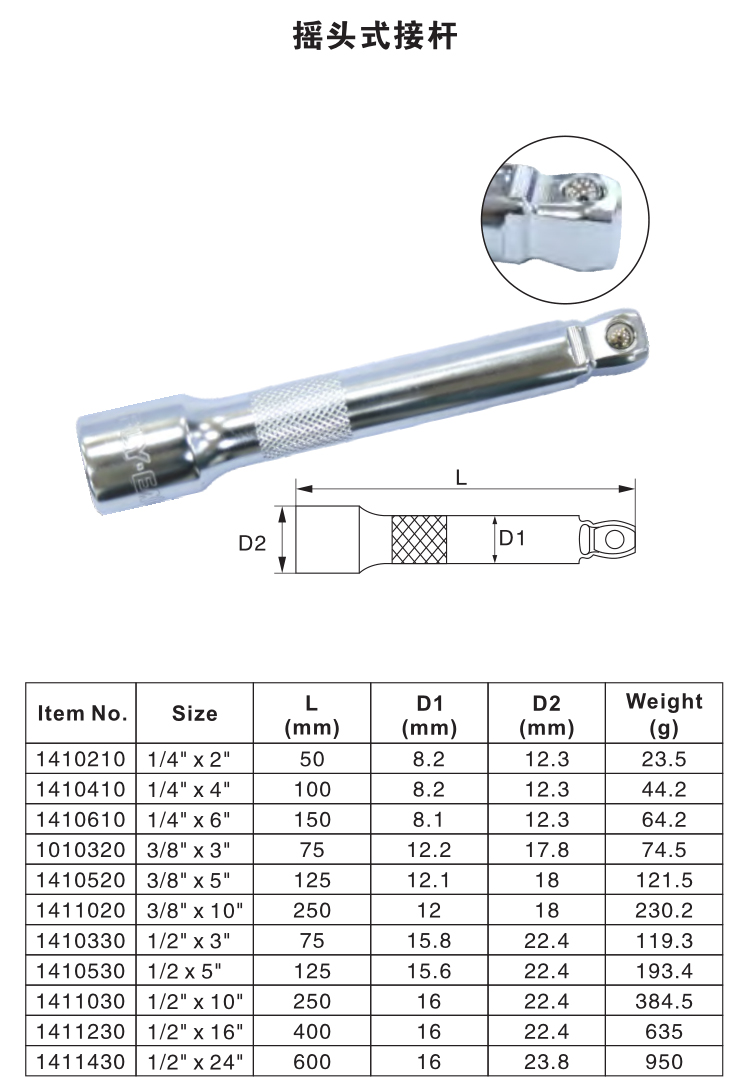 摇头式接杆

L

D2

D1

| Item No. | Size | L (mm) | D1 (mm) | D2 (mm) | Weight (g) |
|---|---|---|---|---|---|
| 1410210 | 1/4" x 2" | 50 | 8.2 | 12.3 | 23.5 |
| 1410410 | 1/4" x 4" | 100 | 8.2 | 12.3 | 44.2 |
| 1410610 | 1/4" x 6" | 150 | 8.1 | 12.3 | 64.2 |
| 1010320 | 3/8" x 3" | 75 | 12.2 | 17.8 | 74.5 |
| 1410520 | 3/8" x 5" | 125 | 12.1 | 18 | 121.5 |
| 1411020 | 3/8" x 10" | 250 | 12 | 18 | 230.2 |
| 1410330 | 1/2" x 3" | 75 | 15.8 | 22.4 | 119.3 |
| 1410530 | 1/2 x 5" | 125 | 15.6 | 22.4 | 193.4 |
| 1411030 | 1/2" x 10" | 250 | 16 | 22.4 | 384.5 |
| 1411230 | 1/2" x 16" | 400 | 16 | 22.4 | 635 |
| 1411430 | 1/2" x 24" | 600 | 16 | 23.8 | 950 |